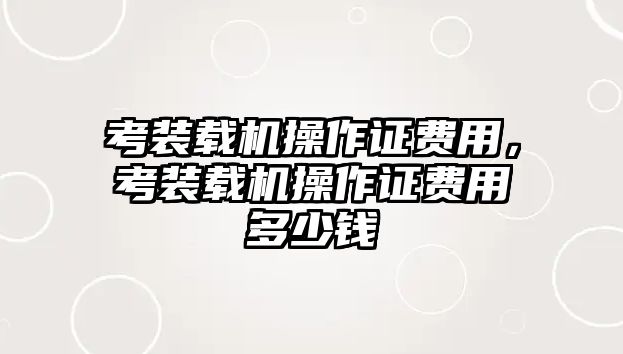 考装载机操作证费用，考装载机操作证费用多少钱